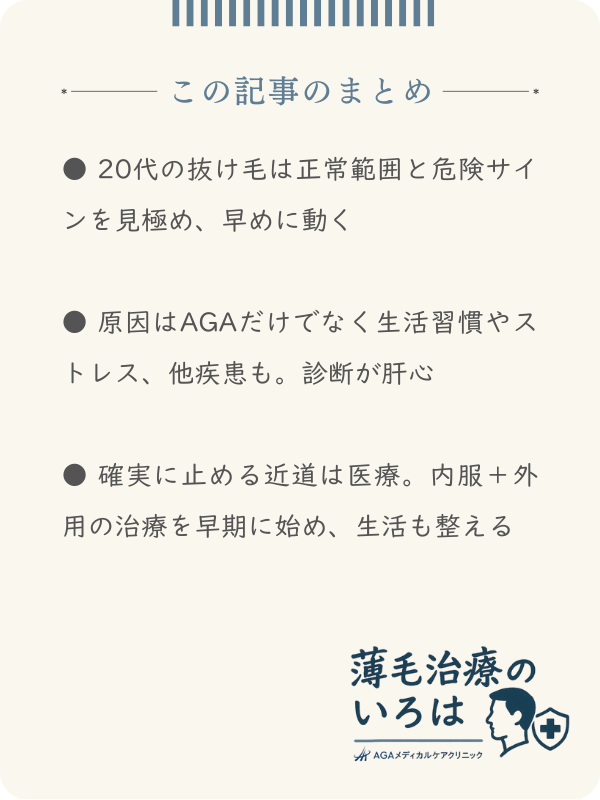 この記事のまとめ

● 20代の抜け毛は正常範囲と危険サインを見極め、早めに動く

● 原因はAGAだけでなく生活習慣やストレス、他疾患も。診断が肝心

● 確実に止める近道は医療。内服＋外用の治療を早期に始め、生活も整える

薄毛治療のいろは

AGAメディカルケアクリニック